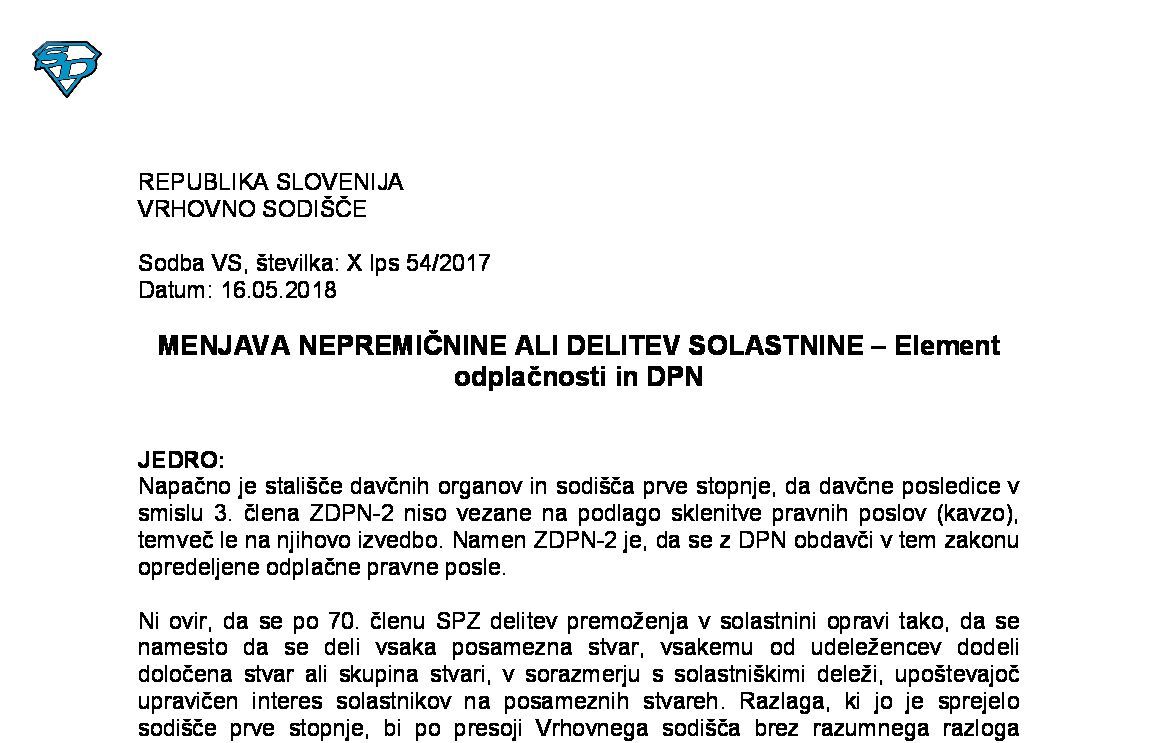 REPUBLIKA SLOVENIJA
VRHOVNO SODIŠČE

Sodba VS, številka: X Ips 54/2017
Datum: 16.05.2018

MENJAVA NEPREMIČNINE ALI DELITEV SOLASTNINE – Element odplačnosti in DPN

JEDRO:
Napačno je stališče davčnih organov in sodišča prve stopnje, da davčne posledice v smislu 3. člena ZDPN-2 niso vezane na podlago sklenitve pravnih poslov (kavzo), temveč le na njihovo izvedbo. Namen ZDPN-2 je, da se z DPN obdavči v tem zakonu opredeljene odplačne pravne posle.

Ni ovir, da se po 70. členu SPZ delitev premoženja v solastnini opravi tako, da se namesto da se deli vsaka posamezna stvar, vsakemu od udeležencev dodeli določena stvar ali skupina stvari, v sorazmerju s solastniškimi deleži, upoštevajoč upravičen interes solastnikov na posameznih stvareh. Razlaga, ki jo je sprejelo sodišče prve stopnje, bi po presoji Vrhovnega sodišča brez razumnega razloga